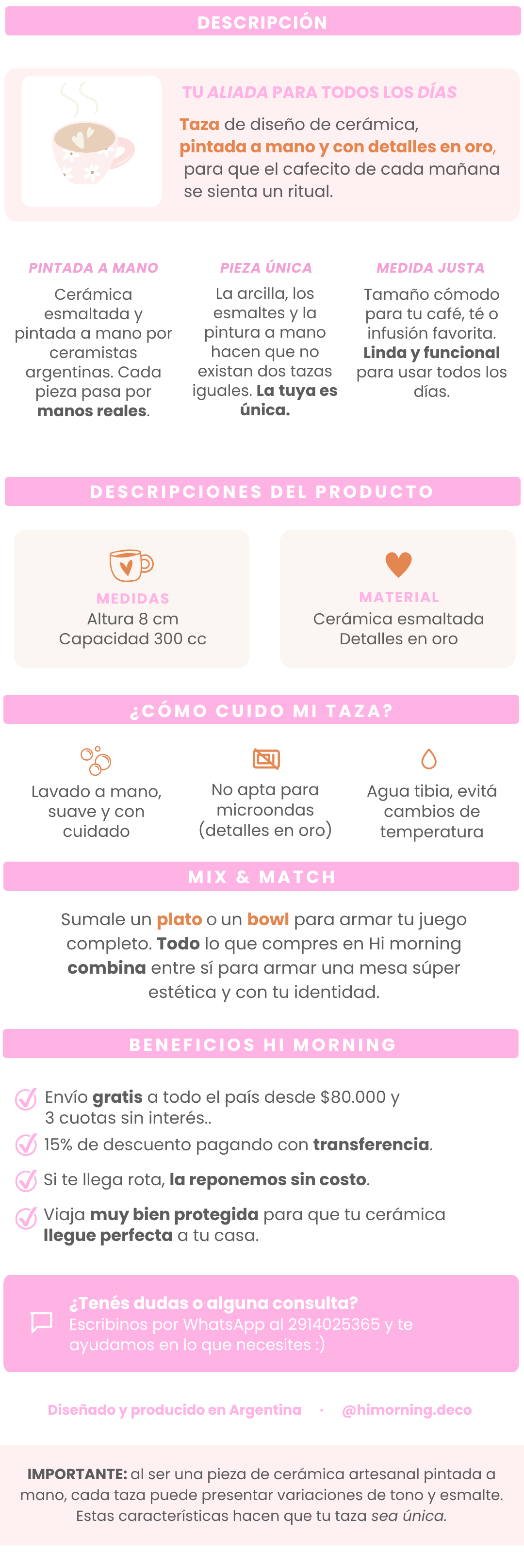 DESCRIPCIÓN

TU ALIADA PARA TODOS LOS DÍAS

Taza de diseño de cerámica, pintada a mano y con detalles en oro, para que el cafecito de cada mañana se sienta un ritual.

PINTADA A MANO

Cerámica esmaltada y pintada a mano por ceramistas argentinas. Cada pieza pasa por manos reales.

PIEZA ÚNICA

La arcilla, los esmaltes y la pintura a mano hacen que no existan dos tazas iguales. La tuya es única.

MEDIDA JUSTA

Tamaño cómodo para tu café, té o infusión favorita. Linda y funcional para usar todos los días.

DESCRIPCIONES DEL PRODUCTO

MEDIDAS
Altura 8 cm
Capacidad 300 cc

MATERIAL
Cerámica esmaltada
Detalles en oro

¿CÓMO CUIDO MI TAZA?

Lavado a mano, suave y con cuidado

No apta para microondas (detalles en oro)

Agua tibia, evitá cambios de temperatura

MIX & MATCH

Sumale un plato o un bowl para armar tu juego completo. Todo lo que compres en Hi morning combina entre sí para armar una mesa súper estética y con tu identidad.

BENEFICIOS HI MORNING

Envío gratis a todo el país desde $80.000 y 3 cuotas sin interés..

15% de descuento pagando con transferencia.

Si te llega rota, la reponemos sin costo.

Viaja muy bien protegida para que tu cerámica llegue perfecta a tu casa.

¿Tenés dudas o alguna consulta?
Escribinos por WhatsApp al 2914025365 y te ayudamos en lo que necesites :)

Diseñado y producido en Argentina · @himorning.deco

IMPORTANTE: al ser una pieza de cerámica artesanal pintada a mano, cada taza puede presentar variaciones de tono y esmalte. Estas características hacen que tu taza sea única.